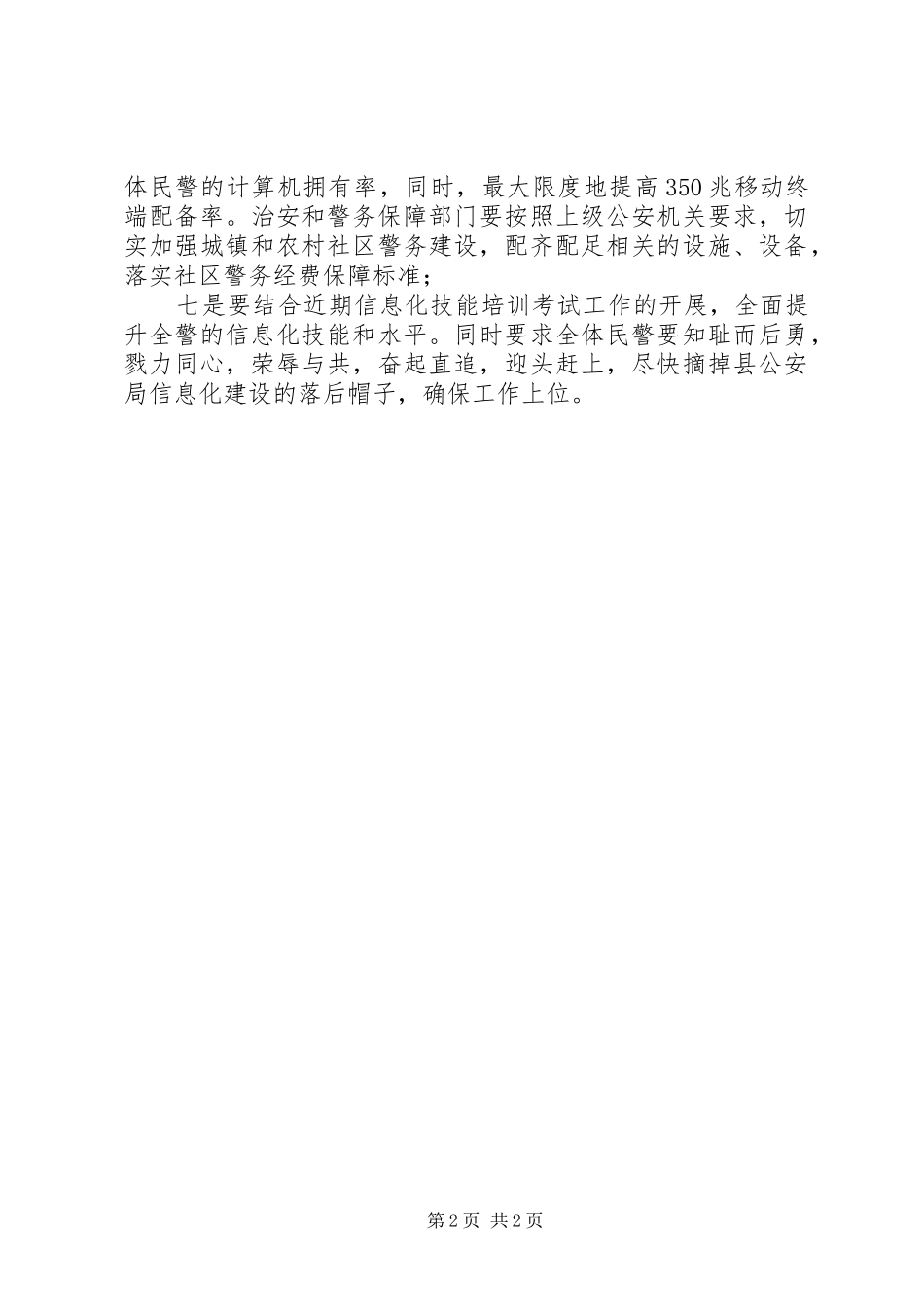 体民警的计算机拥有率，同时，最大限度地提高350兆移动终端配备率。治安和警务保障部门要按照上级公安机关要求，切实加强城镇和农村社区警务建设，配齐配足相关的设施、设备，落实社区警务经费保障标准；

七是要结合近期信息化技能培训考试工作的开展，全面提升全警的信息化技能和水平。同时要求全体民警要知耻而后勇，戮力同心，荣辱与共，奋起直追，迎头赶上，尽快摘掉县公安局信息化建设的落后帽子，确保工作上位。

第2页 共2页